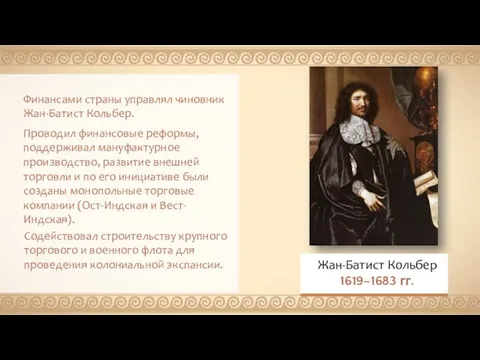 Финансами страны управлял чиновник Жан-Батист Кольбер.

Проводил финансовые реформы, поддерживал мануфактурное производство, развитие внешней торговли и по его инициативе были созданы монопольные торговые компании (Ост-Индская и Вест-Индская).

Содействовал строительству крупного торгового и военного флота для проведения колониальной экспансии.

Жан-Батист Кольбер
1619–1683 гг.